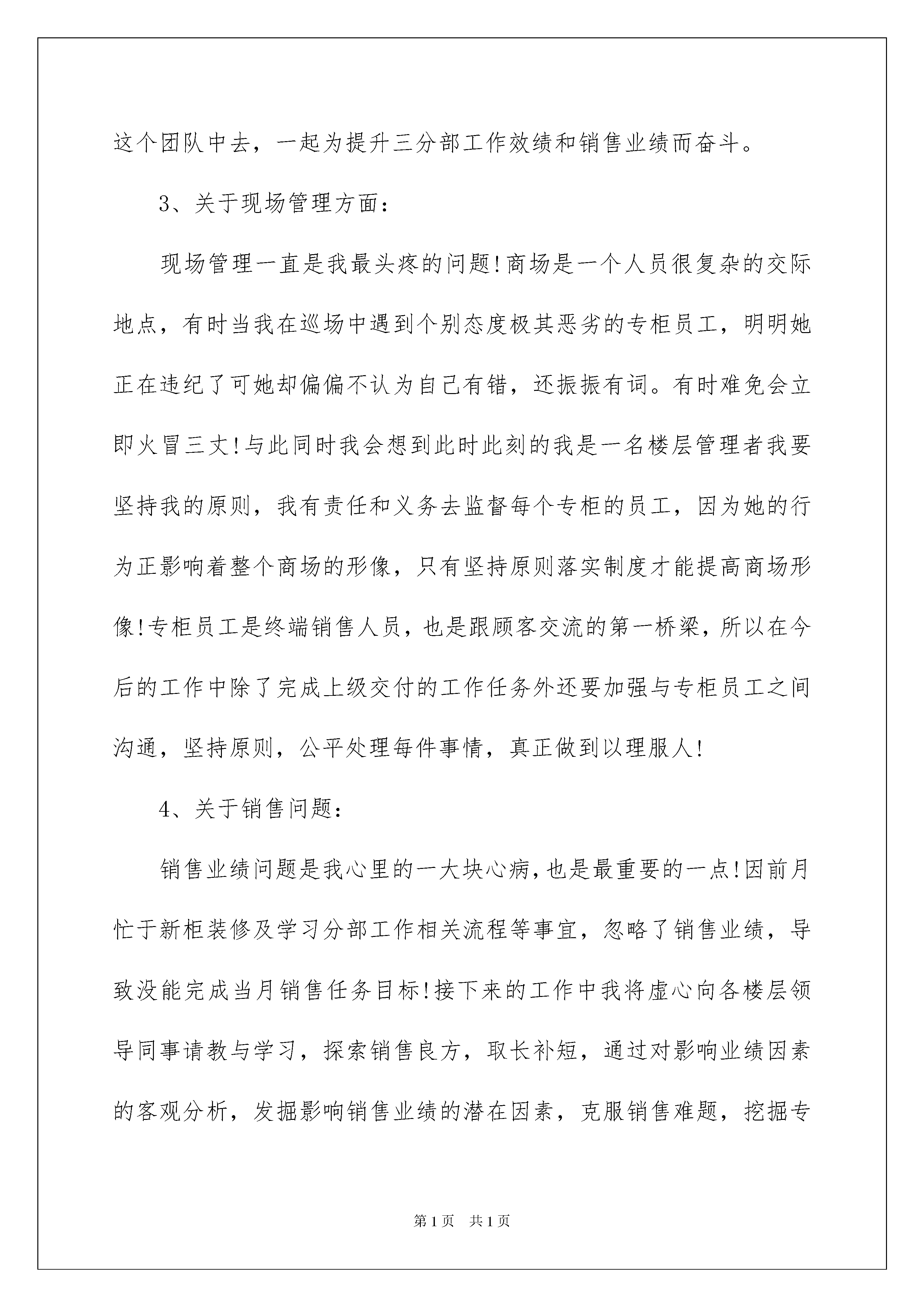 这个团队中去，一起为提升三分部工作效绩和销售业绩而奋斗。

3、关于现场管理方面：

现场管理一直是我最头疼的问题!商场是一个人员很复杂的交际地点，有时当我在巡场中遇到个别态度极其恶劣的专柜员工，明明她正在违纪了可她却偏偏不认为自己有错，还振振有词。有时难免会立即火冒三丈!与此同时我会想到此时此刻的我是一名楼层管理者我要坚持我的原则，我有责任和义务去监督每个专柜的员工，因为她的行为正影响着整个商场的形像，只有坚持原则落实制度才能提高商场形像!专柜员工是终端销售人员，也是跟顾客交流的第一桥梁，所以在今后的工作中除了完成上级交付的工作任务外还要加强与专柜员工之间沟通，坚持原则，公平处理每件事情，真正做到以理服人!

4、关于销售问题：

销售业绩问题是我心里的一大块心病，也是最重要的一点!因前月忙于新柜装修及学习分部工作相关流程等事宜，忽略了销售业绩，导致没能完成当月销售任务目标!接下来的工作中我将虚心向各楼层领导同事请教与学习，探索销售良方，取长补短，通过对影响业绩因素的客观分析，发掘影响销售业绩的潜在因素，克服销售难题，挖掘专

第1页 共1页